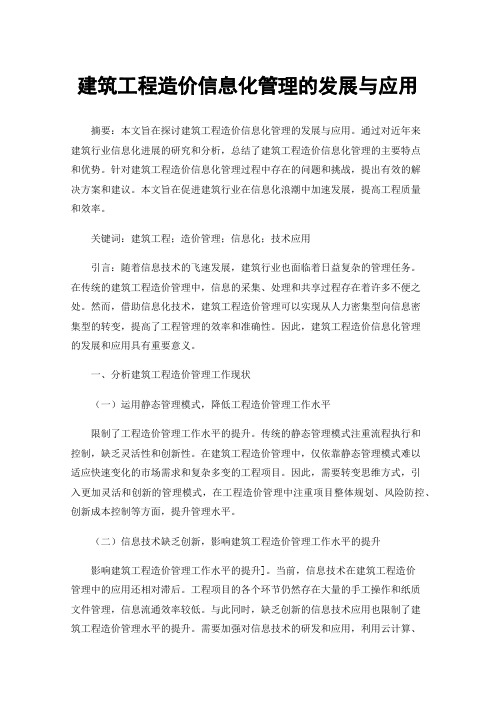 建筑工程造价信息化管理的发展与应用

摘要：本文旨在探讨建筑工程造价信息化管理的发展与应用。通过对近年来建筑行业信息化进展的研究和分析，总结了建筑工程造价信息化管理的主要特点和优势。针对建筑工程造价信息化管理过程中存在的问题和挑战，提出有效的解决方案和建议。本文旨在促进建筑行业在信息化浪潮中加速发展，提高工程质量和效率。

关键词：建筑工程；造价管理；信息化；技术应用

引言：随着信息技术的飞速发展，建筑行业也面临着日益复杂的管理任务。在传统的建筑工程造价管理中，信息的采集、处理和共享过程存在着许多不便之处。然而，借助信息化技术，建筑工程造价管理可以实现从人力密集型向信息密集型的转变，提高了工程管理的效率和准确性。因此，建筑工程造价信息化管理的发展和应用具有重要意义。

一、分析建筑工程造价管理工作现状

（一）运用静态管理模式，降低工程造价管理工作水平

限制了工程造价管理工作水平的提升。传统的静态管理模式注重流程执行和控制，缺乏灵活性和创新性。在建筑工程造价管理中，仅依靠静态管理模式难以适应快速变化的市场需求和复杂多变的工程项目。因此，需要转变思维方式，引入更加灵活和创新的管理模式，在工程造价管理中注重项目整体规划、风险防控、创新成本控制等方面，提升管理水平。

（二）信息技术缺乏创新，影响建筑工程造价管理工作水平的提升

影响建筑工程造价管理工作水平的提升]。当前，信息技术在建筑工程造价管理中的应用还相对滞后。工程项目的各个环节仍然存在大量的手工操作和纸质文件管理，信息流通效率较低。与此同时，缺乏创新的信息技术应用也限制了建筑工程造价管理水平的提升。需要加强对信息技术的研发和应用，利用云计算、